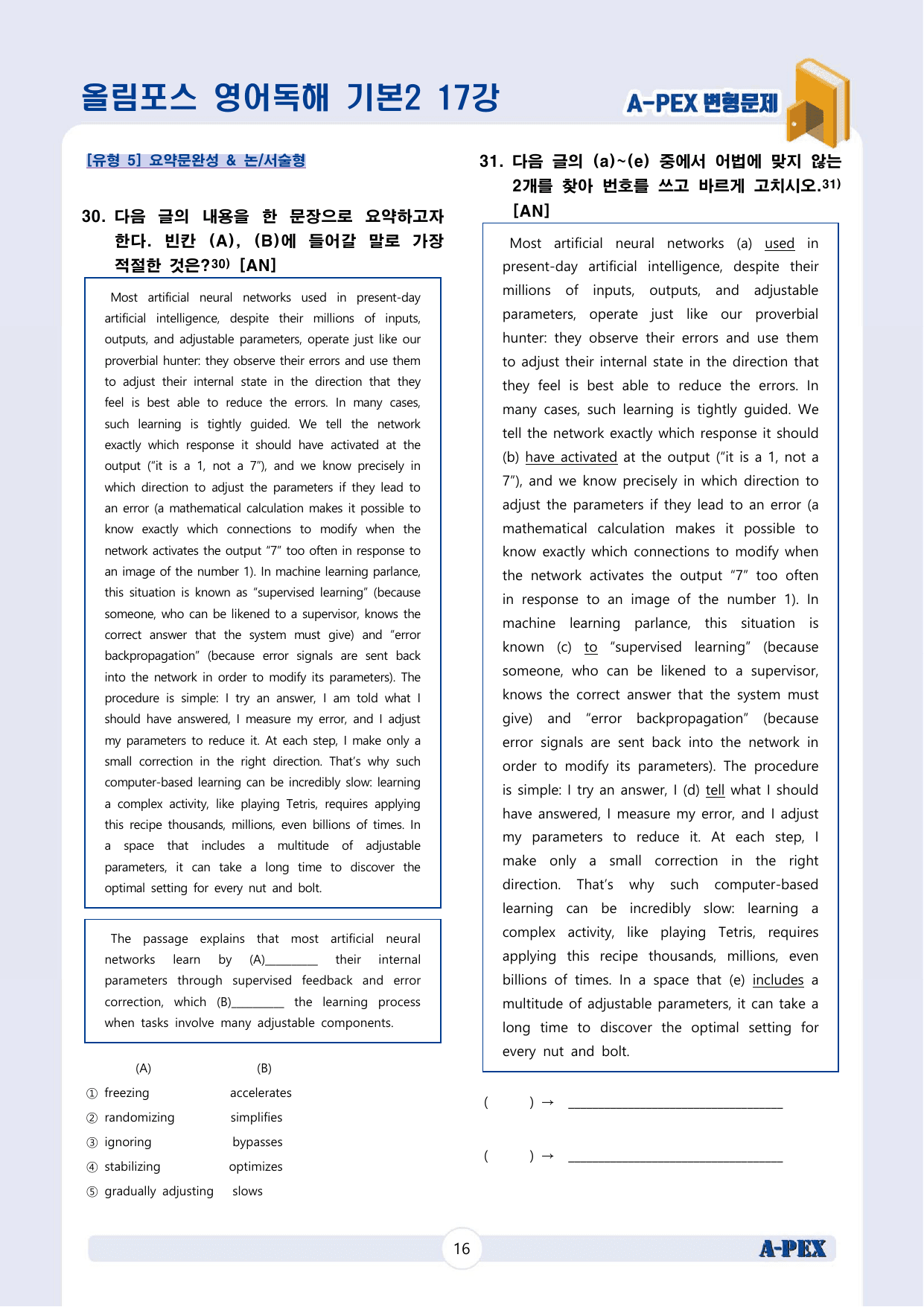 올림포스 영어독해 기본2 17강

A-PEX 변형문제

[유형 5] 요약문완성 & 논/서술형

30. 다음 글의 내용을 한 문장으로 요약하고자 한다. 빈칸 (A), (B)에 들어갈 말로 가장 적절한 것은?$^{30)}$ [AN]

Most artificial neural networks used in present-day artificial intelligence, despite their millions of inputs, outputs, and adjustable parameters, operate just like our proverbial hunter: they observe their errors and use them to adjust their internal state in the direction that they feel is best able to reduce the errors. In many cases, such learning is tightly guided. We tell the network exactly which response it should have activated at the output ("it is a 1, not a 7"), and we know precisely in which direction to adjust the parameters if they lead to an error (a mathematical calculation makes it possible to know exactly which connections to modify when the network activates the output "7" too often in response to an image of the number 1). In machine learning parlance, this situation is known as "supervised learning" (because someone, who can be likened to a supervisor, knows the correct answer that the system must give) and "error backpropagation" (because error signals are sent back into the network in order to modify its parameters). The procedure is simple: I try an answer, I am told what I should have answered, I measure my error, and I adjust my parameters to reduce it. At each step, I make only a small correction in the right direction. That's why such computer-based learning can be incredibly slow: learning a complex activity, like playing Tetris, requires applying this recipe thousands, millions, even billions of times. In a space that includes a multitude of adjustable parameters, it can take a long time to discover the optimal setting for every nut and bolt.

The passage explains that most artificial neural networks learn by (A)____ their internal parameters through supervised feedback and error correction, which (B)____ the learning process when tasks involve many adjustable components.

(A) (B)
① freezing accelerates
② randomizing simplifies
③ ignoring bypasses
④ stabilizing optimizes
⑤ gradually adjusting slows

31. 다음 글의 (a)~(e) 중에서 어법에 맞지 않는 2개를 찾아 번호를 쓰고 바르게 고치시오.$^{31)}$ [AN]

Most artificial neural networks (a) used in present-day artificial intelligence, despite their millions of inputs, outputs, and adjustable parameters, operate just like our proverbial hunter: they observe their errors and use them to adjust their internal state in the direction that they feel is best able to reduce the errors. In many cases, such learning is tightly guided. We tell the network exactly which response it should (b) have activated at the output ("it is a 1, not a 7"), and we know precisely in which direction to adjust the parameters if they lead to an error (a mathematical calculation makes it possible to know exactly which connections to modify when the network activates the output "7" too often in response to an image of the number 1). In machine learning parlance, this situation is known (c) to "supervised learning" (because someone, who can be likened to a supervisor, knows the correct answer that the system must give) and "error backpropagation" (because error signals are sent back into the network in order to modify its parameters). The procedure is simple: I try an answer, I (d) tell what I should have answered, I measure my error, and I adjust my parameters to reduce it. At each step, I make only a small correction in the right direction. That's why such computer-based learning can be incredibly slow: learning a complex activity, like playing Tetris, requires applying this recipe thousands, millions, even billions of times. In a space that (e) includes a multitude of adjustable parameters, it can take a long time to discover the optimal setting for every nut and bolt.

( ) → ____

( ) → ____

16

A-PEX